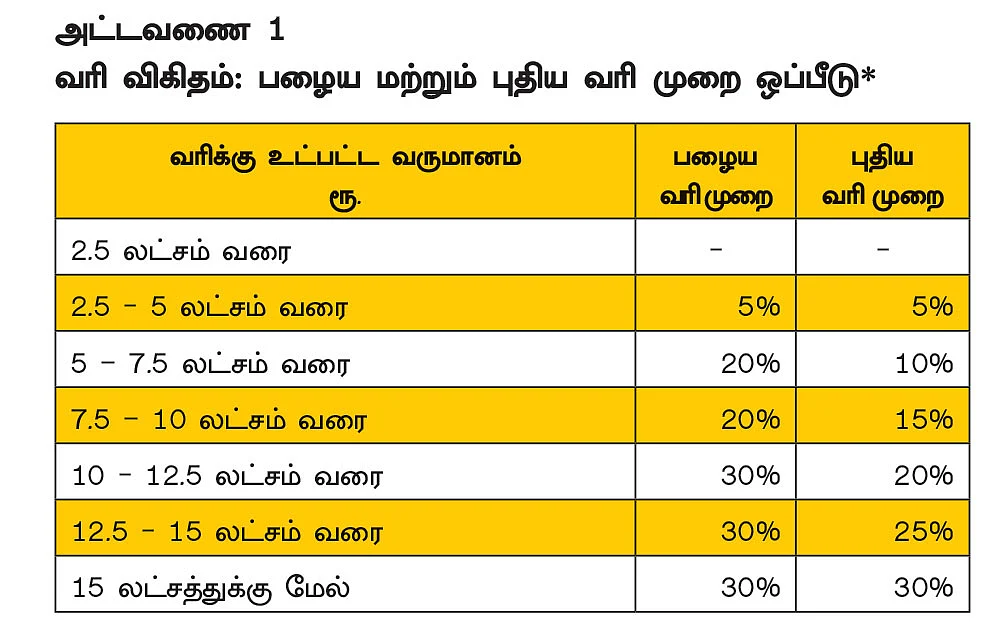 அட்டவணை 1
வரி விகிதம்: பழைய மற்றும் புதிய வரி முறை ஒப்பீடு*

| வரிக்கு உட்பட்ட வருமானம் ரூ. | பழைய வரி முறை | புதிய வரி முறை |
|---|---|---|
| 2.5 லட்சம் வரை | – | – |
| 2.5 – 5 லட்சம் வரை | 5% | 5% |
| 5 – 7.5 லட்சம் வரை | 20% | 10% |
| 7.5 – 10 லட்சம் வரை | 20% | 15% |
| 10 – 12.5 லட்சம் வரை | 30% | 20% |
| 12.5 – 15 லட்சம் வரை | 30% | 25% |
| 15 லட்சத்துக்கு மேல் | 30% | 30% |